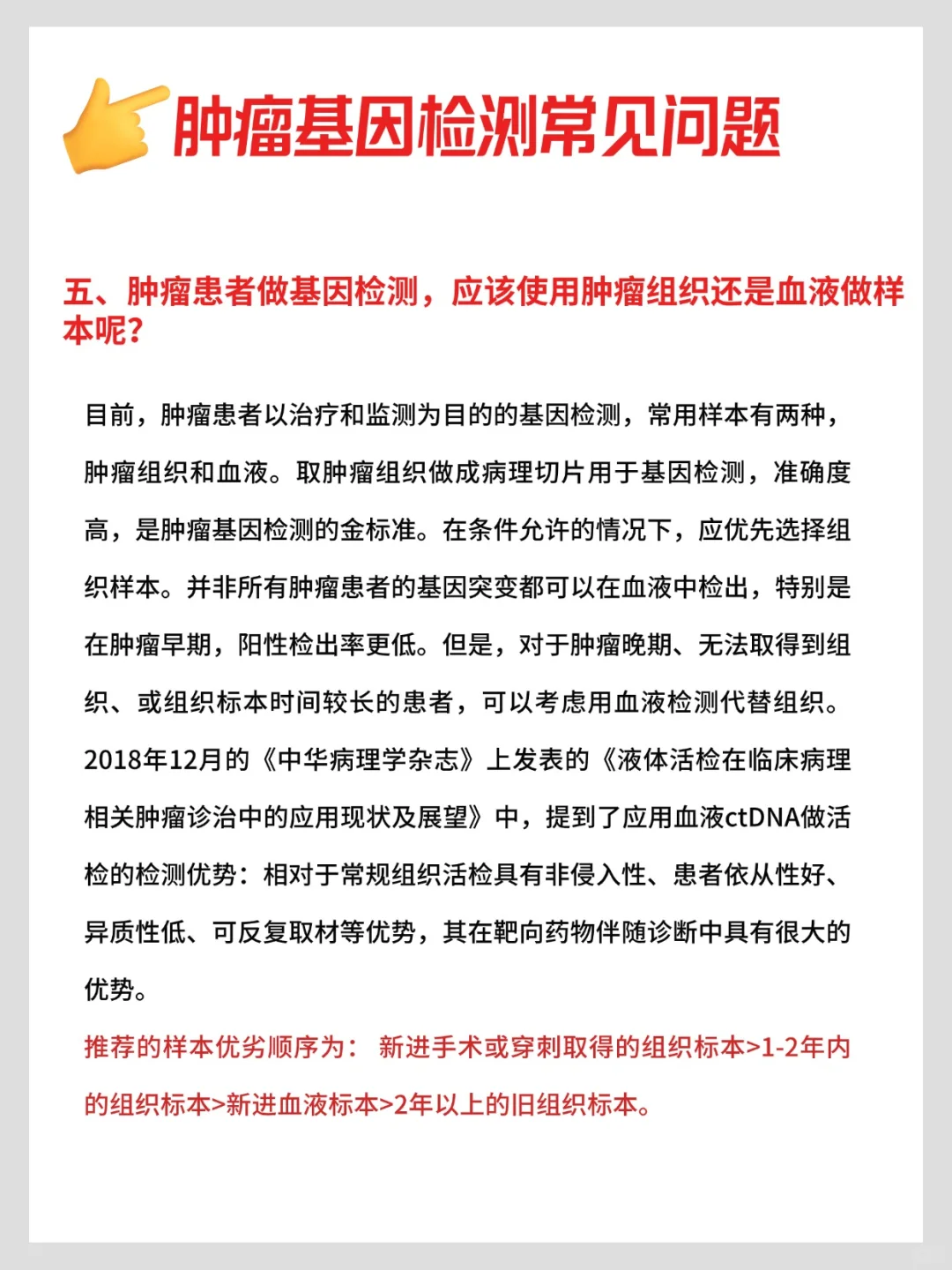 肿瘤基因检测常见问题

五、肿瘤患者做基因检测，应该使用肿瘤组织还是血液做样本呢？

目前，肿瘤患者以治疗和监测为目的的基因检测，常用样本有两种，肿瘤组织和血液。取肿瘤组织做成病理切片用于基因检测，准确度高，是肿瘤基因检测的金标准。在条件允许的情况下，应优先选择组织样本。并非所有肿瘤患者的基因突变都可以在血液中检出，特别是在肿瘤早期，阳性检出率更低。但是，对于肿瘤晚期、无法取得到组织、或组织标本时间较长的患者，可以考虑用血液检测代替组织。2018年12月的《中华病理学杂志》上发表的《液体活检在临床病理相关肿瘤诊治中的应用现状及展望》中，提到了应用血液ctDNA做活检的检测优势：相对于常规组织活检具有非侵入性、患者依从性好、异质性低、可反复取材等优势，其在靶向药物伴随诊断中具有很大的优势。
推荐的样本优劣顺序为： 新进手术或穿刺取得的组织标本>1-2年内的组织标本>新进血液标本>2年以上的旧组织标本。